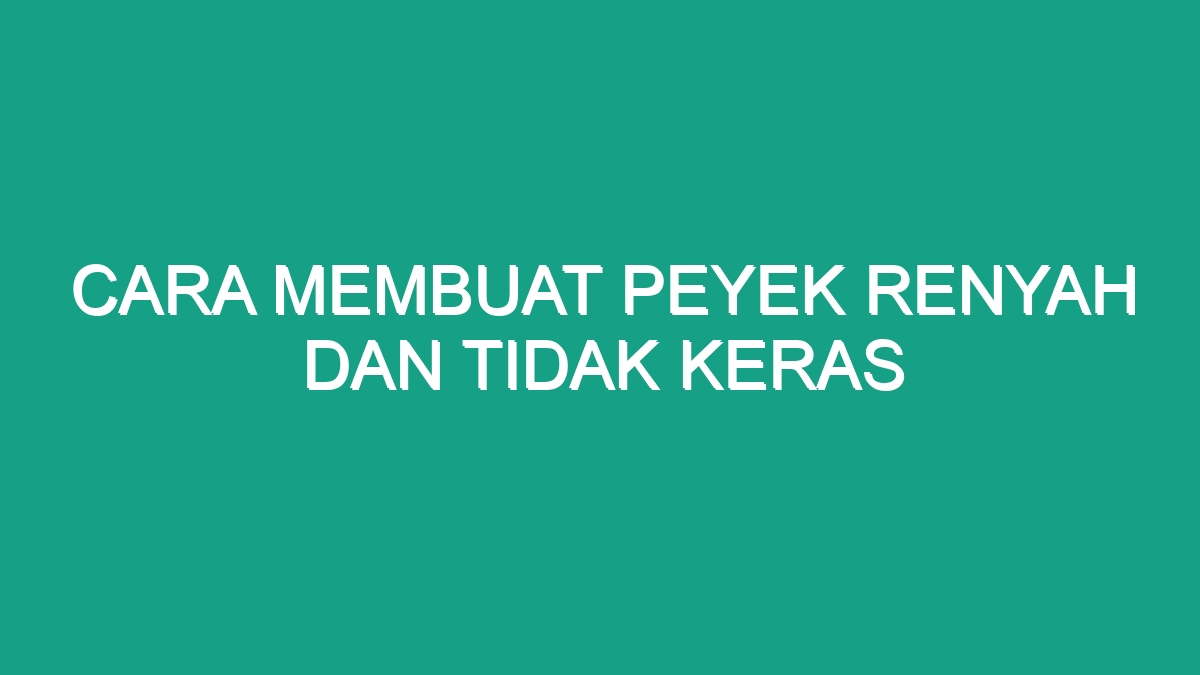 CARA MEMBUAT PEYEK RENYAH DAN TIDAK KERAS